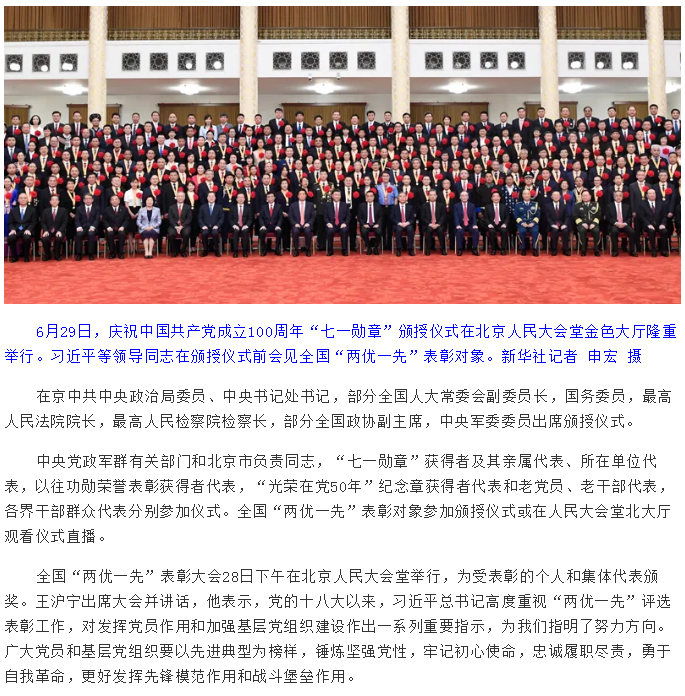 6月29日，庆祝中国共产党成立100周年“七一勋章”颁授仪式在北京人民大会堂金色大厅隆重举行。习近平等领导同志在颁授仪式前会见全国“两优一先”表彰对象。新华社记者 申宏 摄

在京中共中央政治局委员、中央书记处书记，部分全国人大常委会副委员长，国务委员，最高人民法院院长，最高人民检察院检察长，部分全国政协副主席，中央军委委员出席颁授仪式。

中央党政军群有关部门和北京市负责同志，“七一勋章”获得者及其亲属代表、所在单位代表，以往功勋荣誉表彰获得者代表，“光荣在党50年”纪念章获得者代表和老党员、老干部代表，各界干部群众代表分别参加仪式。全国“两优一先”表彰对象参加颁授仪式或在人民大会堂北大厅观看仪式直播。

全国“两优一先”表彰大会28日下午在北京人民大会堂举行，为受表彰的个人和集体代表颁奖。王沪宁出席大会并讲话，他表示，党的十八大以来，习近平总书记高度重视“两优一先”评选表彰工作，对发挥党员作用和加强基层党组织建设作出一系列重要指示，为我们指明了努力方向。广大党员和基层党组织要以先进典型为榜样，锤炼坚强党性，牢记初心使命，忠诚履职尽责，勇于自我革命，更好发挥先锋模范作用和战斗堡垒作用。